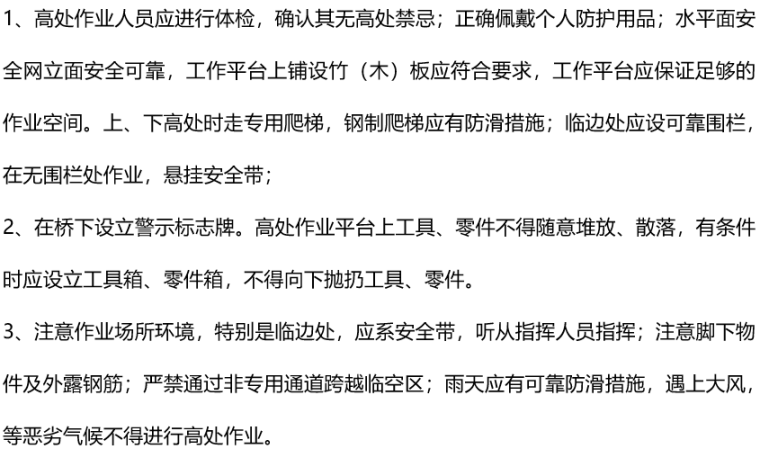 1、高处作业人员应进行体检，确认其无高处禁忌；正确佩戴个人防护用品；水平面安全网立面安全可靠，工作平台上铺设竹（木）板应符合要求，工作平台应保证足够的作业空间。上、下高处时走专用爬梯，钢制爬梯应有防滑措施；临边处应设可靠围栏，在无围栏处作业，悬挂安全带；

2、在桥下设立警示标志牌。高处作业平台上工具、零件不得随意堆放、散落，有条件时应设立工具箱、零件箱，不得向下抛扔工具、零件。

3、注意作业场所环境，特别是临边处，应系安全带，听从指挥人员指挥；注意脚下物件及外露钢筋；严禁通过非专用通道跨越临空区；雨天应有可靠防滑措施，遇上大风，等恶劣气候不得进行高处作业。